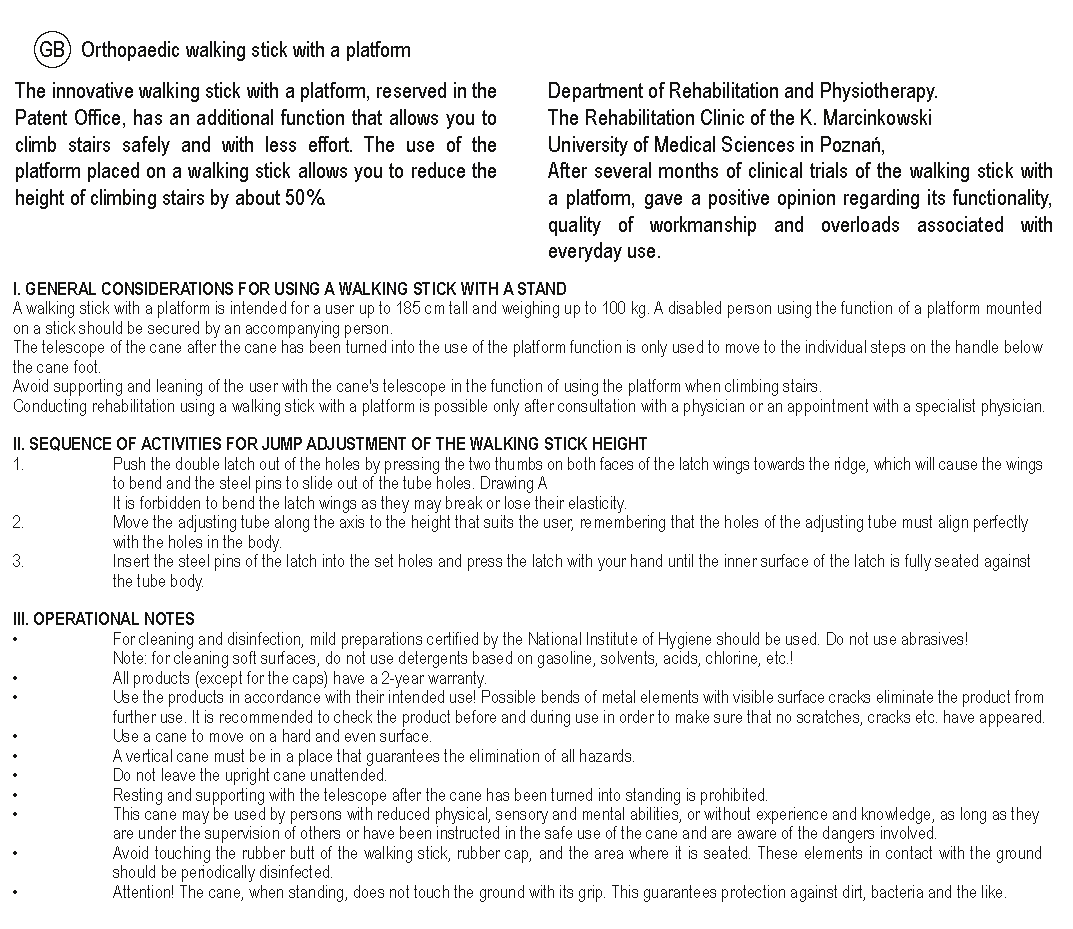 GB Orthopaedic walking stick with a platform

The innovative walking stick with a platform, reserved in the Patent Office, has an additional function that allows you to climb stairs safely and with less effort. The use of the platform placed on a walking stick allows you to reduce the height of climbing stairs by about 50%.

Department of Rehabilitation and Physiotherapy.
The Rehabilitation Clinic of the K. Marcinkowski
University of Medical Sciences in Poznań,
After several months of clinical trials of the walking stick with a platform, gave a positive opinion regarding its functionality, quality of workmanship and overloads associated with everyday use.

I. GENERAL CONSIDERATIONS FOR USING A WALKING STICK WITH A STAND
A walking stick with a platform is intended for a user up to 185 cm tall and weighing up to 100 kg. A disabled person using the function of a platform mounted on a stick should be secured by an accompanying person.
The telescope of the cane after the cane has been turned into the use of the platform function is only used to move to the individual steps on the handle below the cane foot.
Avoid supporting and leaning of the user with the cane's telescope in the function of using the platform when climbing stairs.
Conducting rehabilitation using a walking stick with a platform is possible only after consultation with a physician or an appointment with a specialist physician.

II. SEQUENCE OF ACTIVITIES FOR JUMP ADJUSTMENT OF THE WALKING STICK HEIGHT
1. Push the double latch out of the holes by pressing the two thumbs on both faces of the latch wings towards the ridge, which will cause the wings to bend and the steel pins to slide out of the tube holes. Drawing A
It is forbidden to bend the latch wings as they may break or lose their elasticity.
2. Move the adjusting tube along the axis to the height that suits the user, remembering that the holes of the adjusting tube must align perfectly with the holes in the body.
3. Insert the steel pins of the latch into the set holes and press the latch with your hand until the inner surface of the latch is fully seated against the tube body.

III. OPERATIONAL NOTES
• For cleaning and disinfection, mild preparations certified by the National Institute of Hygiene should be used. Do not use abrasives!
Note: for cleaning soft surfaces, do not use detergents based on gasoline, solvents, acids, chlorine, etc.!
• All products (except for the caps) have a 2-year warranty.
• Use the products in accordance with their intended use! Possible bends of metal elements with visible surface cracks eliminate the product from further use. It is recommended to check the product before and during use in order to make sure that no scratches, cracks etc. have appeared.
• Use a cane to move on a hard and even surface.
• A vertical cane must be in a place that guarantees the elimination of all hazards.
• Do not leave the upright cane unattended.
• Resting and supporting with the telescope after the cane has been turned into standing is prohibited.
• This cane may be used by persons with reduced physical, sensory and mental abilities, or without experience and knowledge, as long as they are under the supervision of others or have been instructed in the safe use of the cane and are aware of the dangers involved.
• Avoid touching the rubber butt of the walking stick, rubber cap, and the area where it is seated. These elements in contact with the ground should be periodically disinfected.
• Attention! The cane, when standing, does not touch the ground with its grip. This guarantees protection against dirt, bacteria and the like.